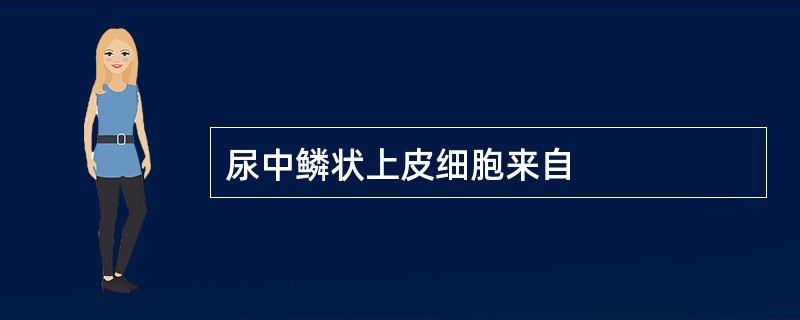 尿中鳞状上皮细胞来自